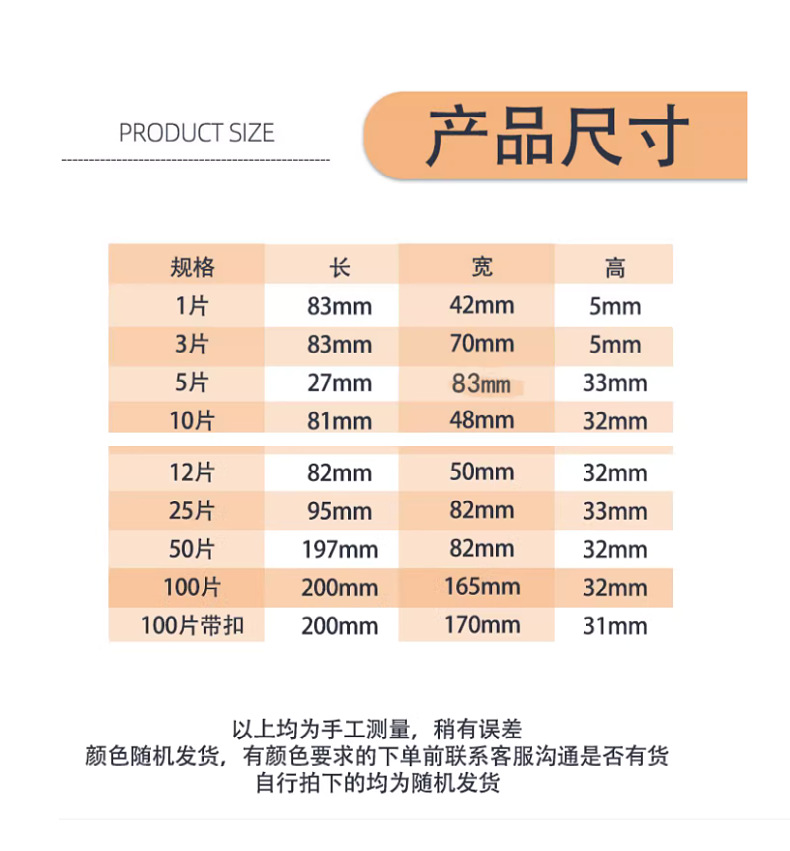 PRODUCT SIZE

产品尺寸

| 规格 | 长 | 宽 | 高 |
|---|---|---|---|
| 1片 | 83mm | 42mm | 5mm |
| 3片 | 83mm | 70mm | 5mm |
| 5片 | 27mm | 83mm | 33mm |
| 10片 | 81mm | 48mm | 32mm |
| 12片 | 82mm | 50mm | 32mm |
| 25片 | 95mm | 82mm | 33mm |
| 50片 | 197mm | 82mm | 32mm |
| 100片 | 200mm | 165mm | 32mm |
| 100片带扣 | 200mm | 170mm | 31mm |

以上均为手工测量，稍有误差
颜色随机发货，有颜色要求的下单前联系客服沟通是否有货
自行拍下的均为随机发货